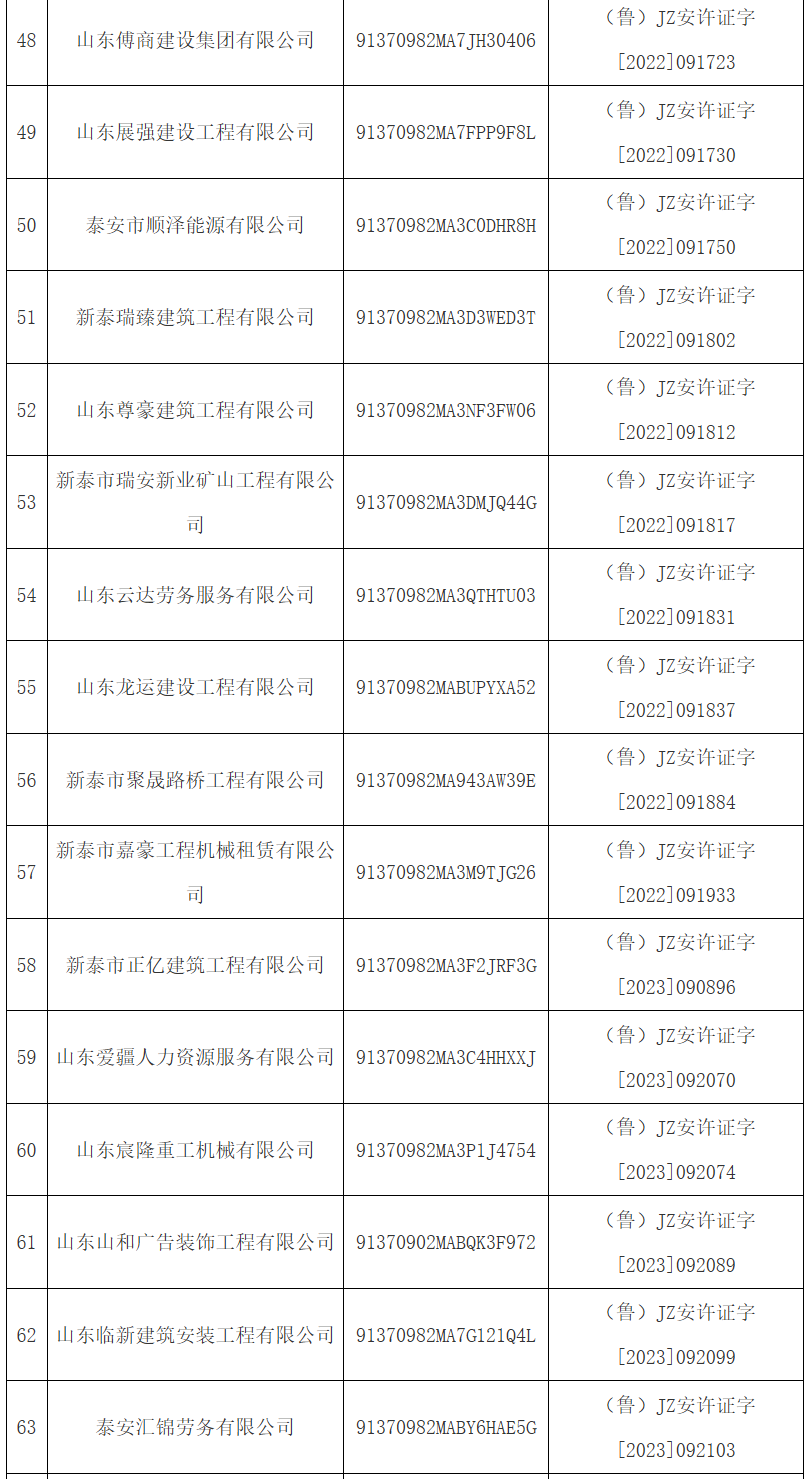 | 48 | 山东傅商建设集团有限公司 | 91370982MA7JH30406 | （鲁）JZ安许证字[2022]091723 |
|---|---|---|---|
| 49 | 山东展强建设工程有限公司 | 91370982MA7FPP9F8L | （鲁）JZ安许证字[2022]091730 |
| 50 | 泰安市顺泽能源有限公司 | 91370982MA3C0DHR8H | （鲁）JZ安许证字[2022]091750 |
| 51 | 新泰瑞臻建筑工程有限公司 | 91370982MA3D3WED3T | （鲁）JZ安许证字[2022]091802 |
| 52 | 山东尊豪建筑工程有限公司 | 91370982MA3NF3FW06 | （鲁）JZ安许证字[2022]091812 |
| 53 | 新泰市瑞安新业矿山工程有限公司 | 91370982MA3DMJQ44G | （鲁）JZ安许证字[2022]091817 |
| 54 | 山东云达劳务服务有限公司 | 91370982MA3QTHTU03 | （鲁）JZ安许证字[2022]091831 |
| 55 | 山东龙运建设工程有限公司 | 91370982MABUPYXA52 | （鲁）JZ安许证字[2022]091837 |
| 56 | 新泰市聚晟路桥工程有限公司 | 91370982MA943AW39E | （鲁）JZ安许证字[2022]091884 |
| 57 | 新泰市嘉豪工程机械租赁有限公司 | 91370982MA3M9TJG26 | （鲁）JZ安许证字[2022]091933 |
| 58 | 新泰市正亿建筑工程有限公司 | 91370982MA3F2JRF3G | （鲁）JZ安许证字[2023]090896 |
| 59 | 山东爱疆人力资源服务有限公司 | 91370982MA3C4HHXXJ | （鲁）JZ安许证字[2023]092070 |
| 60 | 山东宸隆重工机械有限公司 | 91370982MA3P1J4754 | （鲁）JZ安许证字[2023]092074 |
| 61 | 山东山和广告装饰工程有限公司 | 91370902MABQK3F972 | （鲁）JZ安许证字[2023]092089 |
| 62 | 山东临新建筑安装工程有限公司 | 91370982MA7G121Q4L | （鲁）JZ安许证字[2023]092099 |
| 63 | 泰安汇锦劳务有限公司 | 91370982MABY6HAE5G | （鲁）JZ安许证字[2023]092103 |